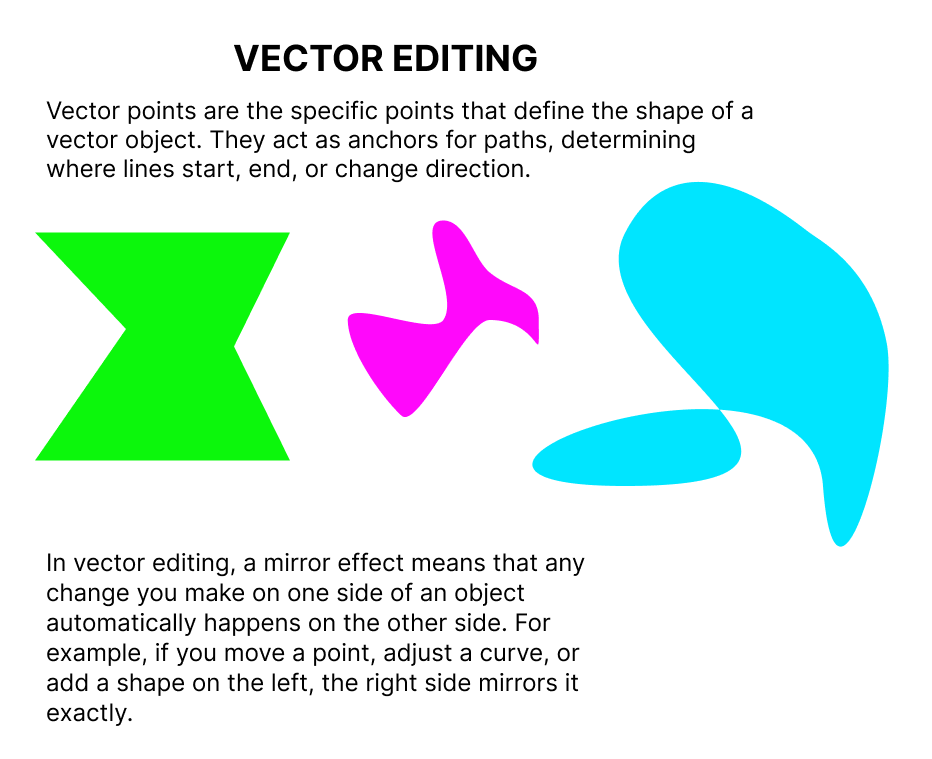 VECTOR EDITING

Vector points are the specific points that define the shape of a vector object. They act as anchors for paths, determining where lines start, end, or change direction.

In vector editing, a mirror effect means that any change you make on one side of an object automatically happens on the other side. For example, if you move a point, adjust a curve, or add a shape on the left, the right side mirrors it exactly.